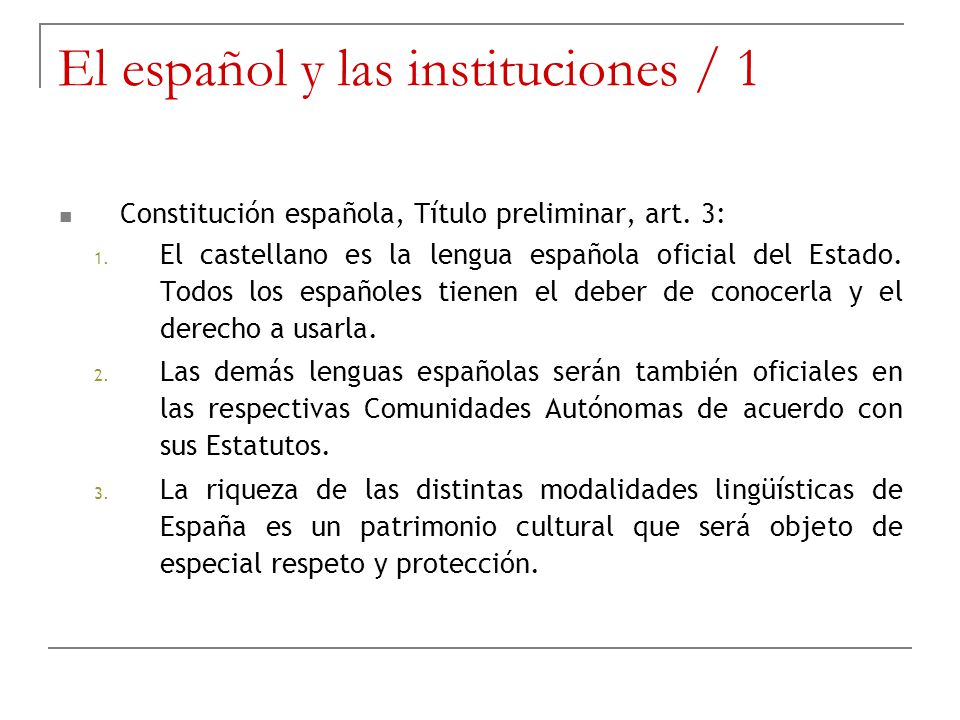 El español y las instituciones / 1

Constitución española, Título preliminar, art. 3:

1. El castellano es la lengua española oficial del Estado. Todos los españoles tienen el deber de conocerla y el derecho a usarla.

2. Las demás lenguas españolas serán también oficiales en las respectivas Comunidades Autónomas de acuerdo con sus Estatutos.

3. La riqueza de las distintas modalidades lingüísticas de España es un patrimonio cultural que será objeto de especial respeto y protección.